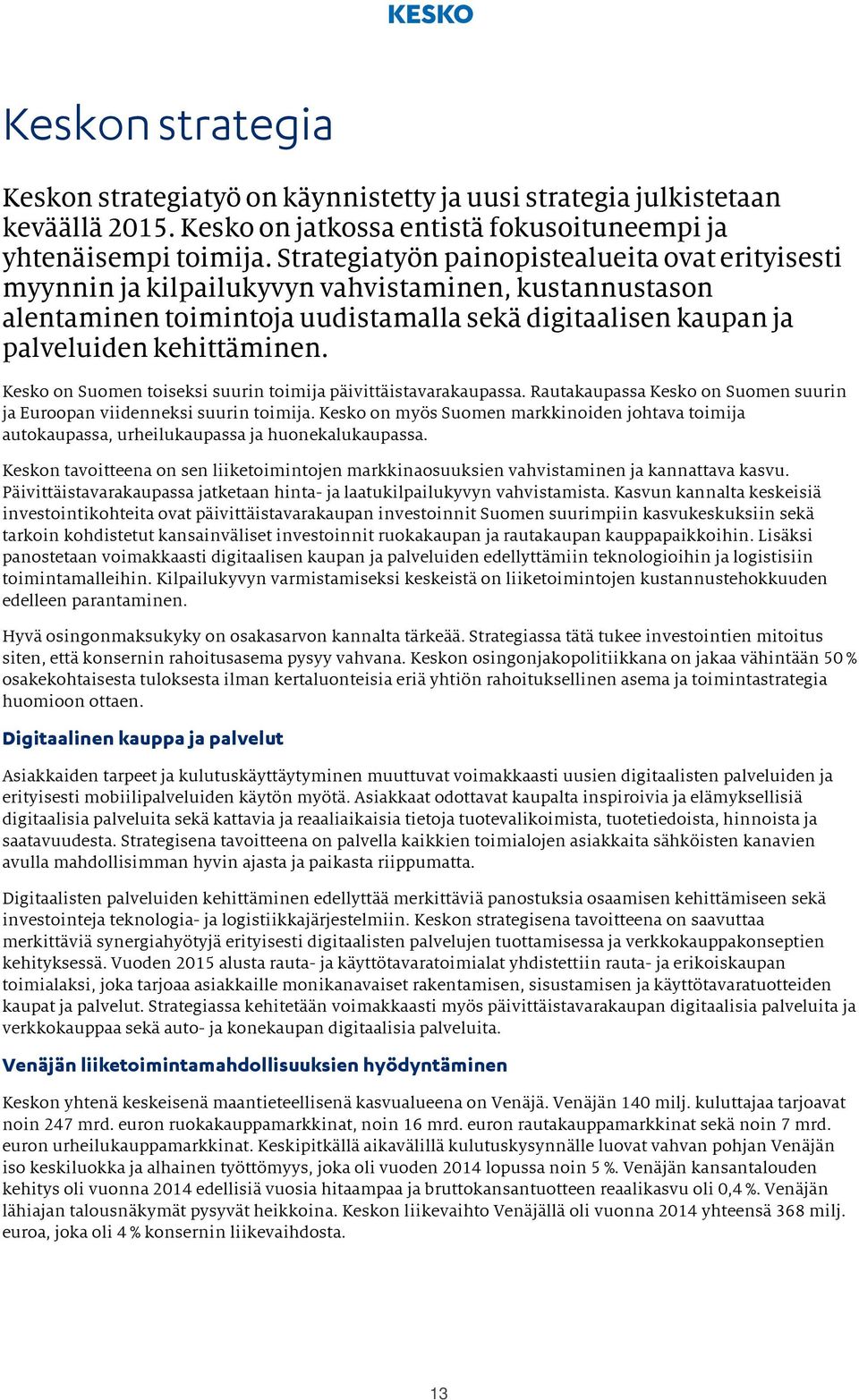 KESKO

Keskon strategia

Keskon strategiatyö on käynnistetty ja uusi strategia julkistetaan keväällä 2015. Kesko on jatkossa entistä fokusoituneempi ja yhtenäisempi toimija. Strategiatyön painopistealueita ovat erityisesti myynnin ja kilpailukyvyn vahvistaminen, kustannustason alentaminen toimintoja uudistamalla sekä digitaalisen kaupan ja palveluiden kehittäminen.

Kesko on Suomen toiseksi suurin toimija päivittäistavarakaupassa. Rautakaupassa Kesko on Suomen suurin ja Euroopan viidenneksi suurin toimija. Kesko on myös Suomen markkinoiden johtava toimija autokaupassa, urheilukaupassa ja huonekalukaupassa.

Keskon tavoitteena on sen liiketoimintojen markkinaosuuksien vahvistaminen ja kannattava kasvu. Päivittäistavarakaupassa jatketaan hinta- ja laatukilpailukyvyn vahvistamista. Kasvun kannalta keskeisiä investointikohteita ovat päivittäistavarakaupan investoinnit Suomen suurimpiin kasvukeskuksiin sekä tarkoin kohdistetut kansainväliset investoinnit ruokakaupan ja rautakaupan kauppapaikkoihin. Lisäksi panostetaan voimakkaasti digitaalisen kaupan ja palveluiden edellyttämiin teknologioihin ja logistisiin toimintamalleihin. Kilpailukyvyn varmistamiseksi keskeistä on liiketoimintojen kustannustehokkuuden edelleen parantaminen.

Hyvä osingonmaksukyky on osakasarvon kannalta tärkeää. Strategiassa tätä tukee investointien mitoitus siten, että konsernin rahoitusasema pysyy vahvana. Keskon osingonjakopolitiikkana on jakaa vähintään 50 % osakekohtaisesta tuloksesta ilman kertaluonteisia eriä yhtiön rahoituksellinen asema ja toimintastrategia huomioon ottaen.

Digitaalinen kauppa ja palvelut

Asiakkaiden tarpeet ja kulutuskäyttäytyminen muuttuvat voimakkaasti uusien digitaalisten palveluiden ja erityisesti mobiilipalveluiden käytön myötä. Asiakkaat odottavat kaupalta inspiroivia ja elämyksellisiä digitaalisia palveluita sekä kattavia ja reaaliaikaisia tietoja tuotevalikoimista, tuotetiedoista, hinnoista ja saatavuudesta. Strategisena tavoitteena on palvella kaikkien toimialojen asiakkaita sähköisten kanavien avulla mahdollisimman hyvin ajasta ja paikasta riippumatta.

Digitaalisten palveluiden kehittäminen edellyttää merkittäviä panostuksia osaamisen kehittämiseen sekä investointeja teknologia- ja logistiikkajärjestelmiin. Keskon strategisena tavoitteena on saavuttaa merkittäviä synergiahyötyjä erityisesti digitaalisten palvelujen tuottamisessa ja verkkokauppakonseptien kehityksessä. Vuoden 2015 alusta rauta- ja käyttötavaratoimialat yhdistettiin rauta- ja erikoiskaupan toimialaksi, joka tarjoaa asiakkaille monikanavaiset rakentamisen, sisustamisen ja käyttötavaratuotteiden kaupat ja palvelut. Strategiassa kehitetään voimakkaasti myös päivittäistavarakaupan digitaalisia palveluita ja verkkokauppaa sekä auto- ja konekaupan digitaalisia palveluita.

Venäjän liiketoimintamahdollisuuksien hyödyntäminen

Keskon yhtenä keskeisenä maantieteellisenä kasvualueena on Venäjä. Venäjän 140 milj. kuluttajaa tarjoavat noin 247 mrd. euron ruokakauppamarkkinat, noin 16 mrd. euron rautakauppamarkkinat sekä noin 7 mrd. euron urheilukauppamarkkinat. Keskipitkällä aikavälillä kulutuskysynnälle luovat vahvan pohjan Venäjän iso keskiluokka ja alhainen työttömyys, joka oli vuoden 2014 lopussa noin 5 %. Venäjän kansantalouden kehitys oli vuonna 2014 edellisiä vuosia hitaampaa ja bruttokansantuotteen reaalikasvu oli 0,4 %. Venäjän lähiajan talousnäkymät pysyvät heikkoina. Keskon liikevaihto Venäjällä oli vuonna 2014 yhteensä 368 milj. euroa, joka oli 4 % konsernin liikevaihdosta.

13